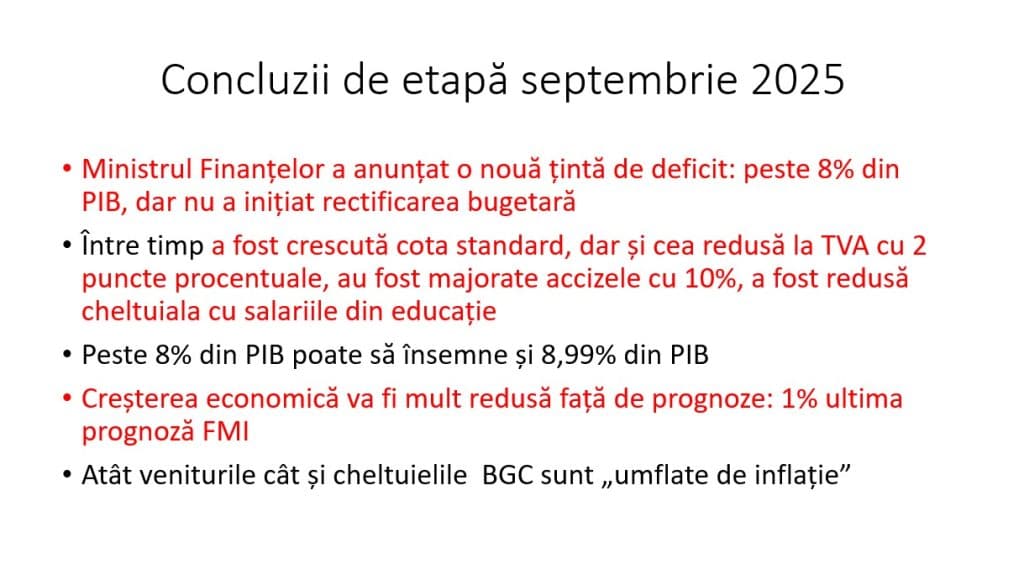 Concluzii de etapă septembrie 2025

• Ministrul Finanțelor a anunțat o nouă țintă de deficit: peste 8% din PIB, dar nu a inițiat rectificarea bugetară

• Între timp a fost crescută cota standard, dar și cea redusă la TVA cu 2 puncte procentuale, au fost majorate accizele cu 10%, a fost redusă cheltuiala cu salariile din educație

• Peste 8% din PIB poate să însemne și 8,99% din PIB

• Creșterea economică va fi mult redusă față de prognoze: 1% ultima prognoză FMI

• Atât veniturile cât și cheltuielile BGC sunt „umflate de inflație”